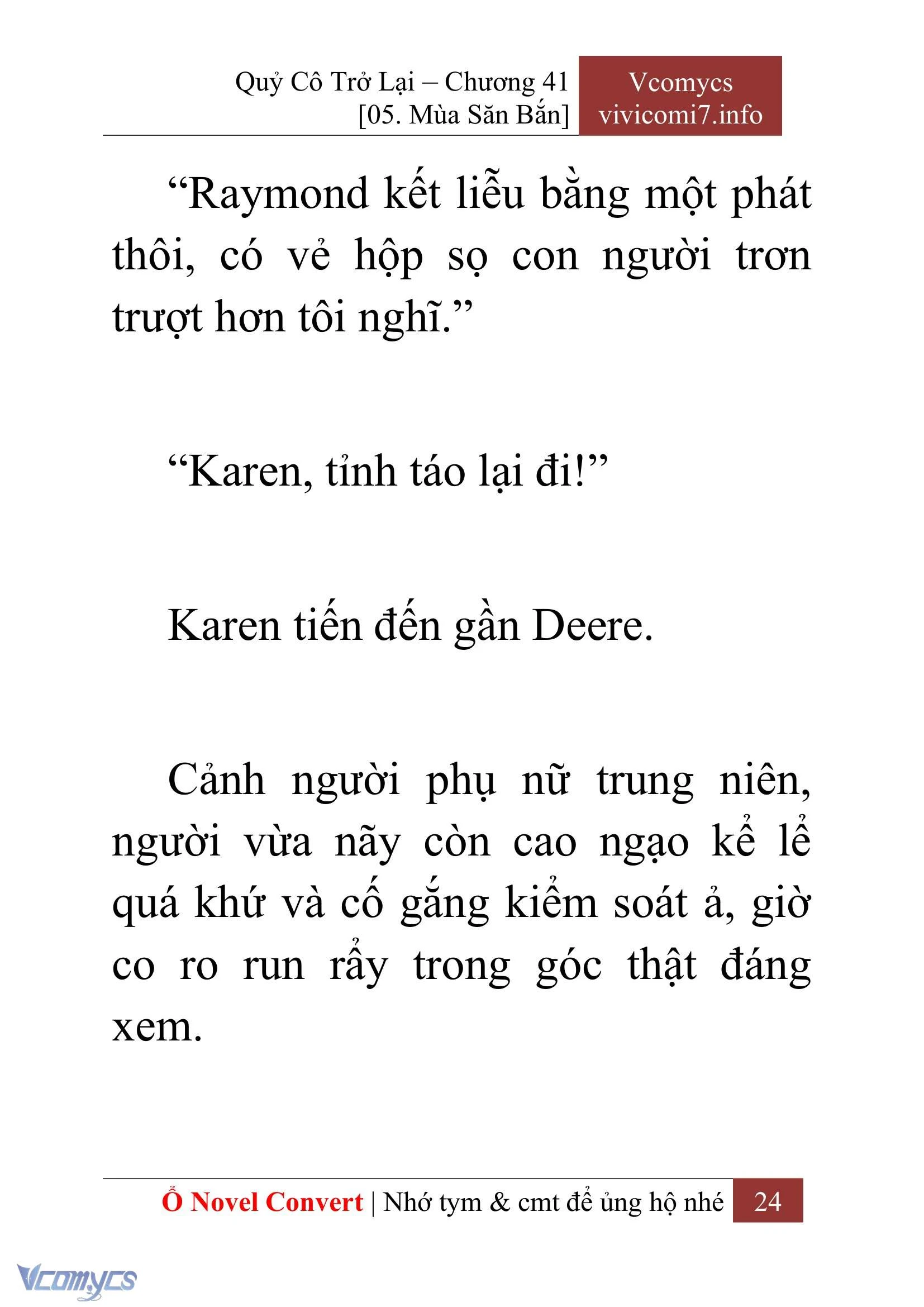 Quỷ Cô Trở Lại – Chương 41
[05. Mùa Săn Bắn]

Vcomycs
vivicomi7.info

“Raymond kết liễu bằng một phát thôi, có vẻ hộp sọ con người trơn trượt hơn tôi nghĩ.”

“Karen, tỉnh táo lại đi!”

Karen tiến đến gần Deere.

Cảnh người phụ nữ trung niên, người vừa nãy còn cao ngạo kể lể quá khứ và cố gắng kiểm soát ả, giờ co ro run rẩy trong góc thật đáng xem.

Ổ Novel Convert | Nhớ tym & cmt để ủng hộ nhé 24

Vcomycs